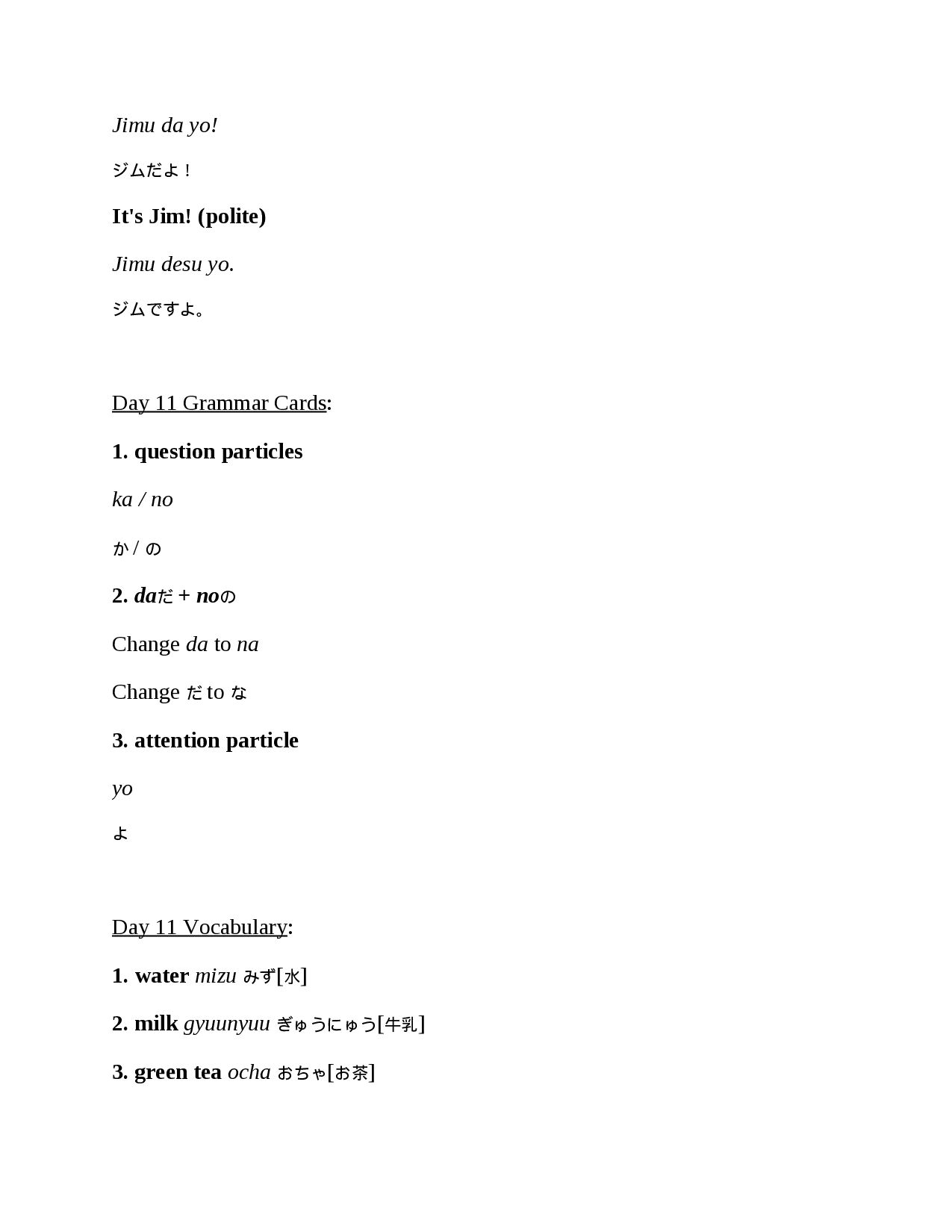 Jimu da yo!

ジムだよ！

It's Jim! (polite)

Jimu desu yo.

ジムですよ。

Day 11 Grammar Cards:

1. question particles

ka / no

か / の

2. daだ + noの

Change da to na

Change だ to な

3. attention particle

yo

よ

Day 11 Vocabulary:

1. water mizu みず[水]

2. milk gyuunyuu ぎゅうにゅう[牛乳]

3. green tea ocha おちゃ[お茶]